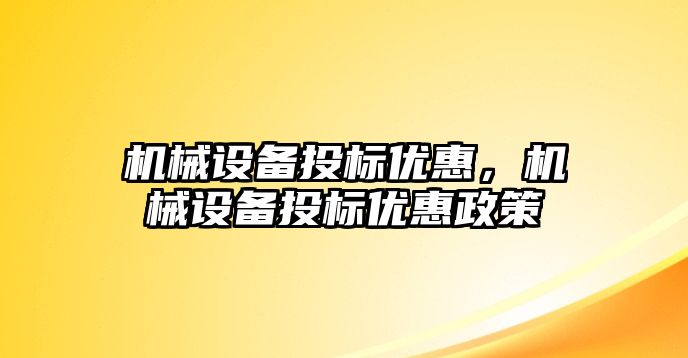 机械设备投标优惠，机械设备投标优惠政策